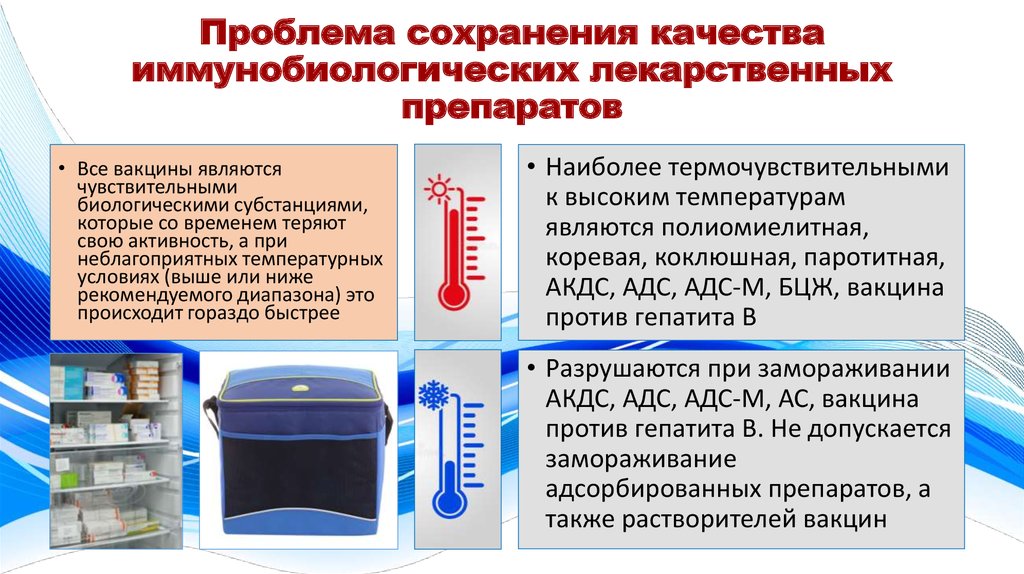 Проблема сохранения качества иммунобиологических лекарственных препаратов

• Все вакцины являются чувствительными биологическими субстанциями, которые со временем теряют свою активность, а при неблагоприятных температурных условиях (выше или ниже рекомендуемого диапазона) это происходит гораздо быстрее

• Наиболее термочувствительными к высоким температурам являются полиомиелитная, коревая, коклюшная, паротитная, АКДС, АДС, АДС-М, БЦЖ, вакцина против гепатита В

• Разрушаются при замораживании АКДС, АДС, АДС-М, АС, вакцина против гепатита В. Не допускается замораживание адсорбированных препаратов, а также растворителей вакцин